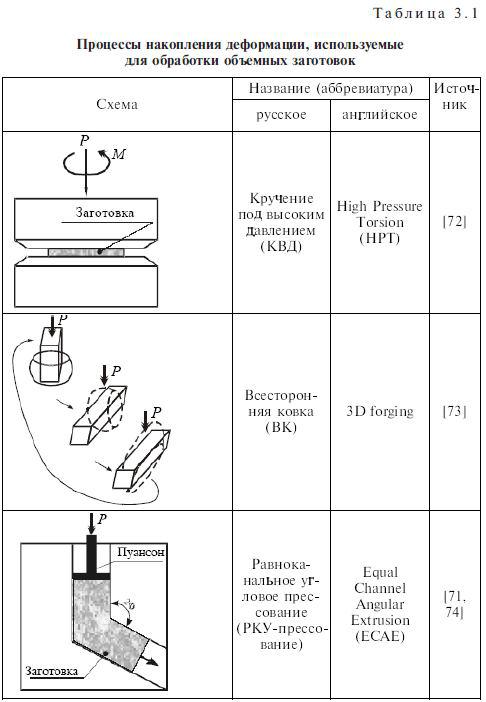 Таблица 3.1

Процессы накопления деформации, используемые для обработки объемных заготовок

| Схема | Название (аббревиатура) русское | Название (аббревиатура) английское | Источник |
|---|---|---|---|
| $P$ $M$ Заготовка | Кручение под высоким давлением (КВД) | High Pressure Torsion (HPT) | [72] |
| $P$ $P$ $P$ | Всесторонняя ковка (ВК) | 3D forging | [73] |
| $P$ Пуансон $\varphi$ Заготовка | Равноканальное угловое прессование (РКУ-прессование) | Equal Channel Angular Extrusion (ECAE) | [71, 74] |